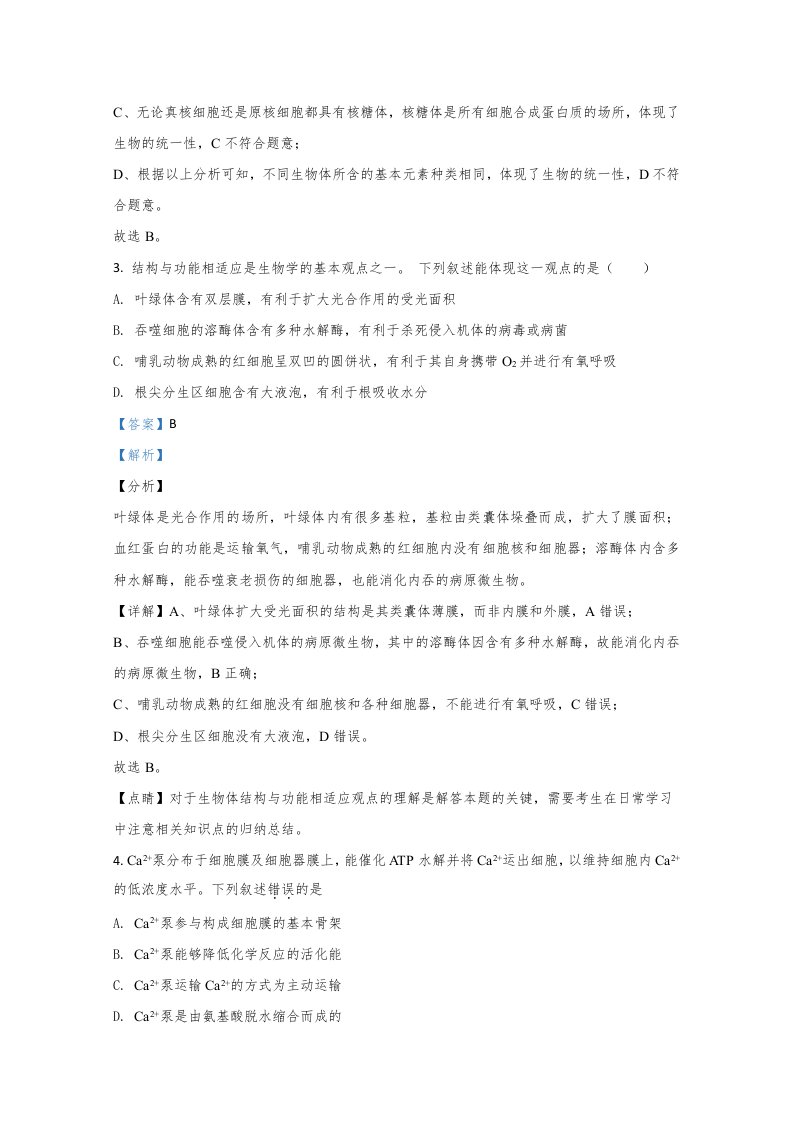 C、无论真核细胞还是原核细胞都具有核糖体，核糖体是所有细胞合成蛋白质的场所，体现了生物的统一性，C不符合题意；

D、根据以上分析可知，不同生物体所含的基本元素种类相同，体现了生物的统一性，D不符合题意。

故选B。

3. 结构与功能相适应是生物学的基本观点之一。下列叙述能体现这一观点的是（　　）

A. 叶绿体含有双层膜，有利于扩大光合作用的受光面积

B. 吞噬细胞的溶酶体含有多种水解酶，有利于杀死侵入机体的病毒或病菌

C. 哺乳动物成熟的红细胞呈双凹的圆饼状，有利于其自身携带$O_2$并进行有氧呼吸

D. 根尖分生区细胞含有大液泡，有利于根吸收水分

【答案】B

【解析】

【分析】

叶绿体是光合作用的场所，叶绿体内有很多基粒，基粒由类囊体垛叠而成，扩大了膜面积；血红蛋白的功能是运输氧气，哺乳动物成熟的红细胞内没有细胞核和细胞器；溶酶体内含多种水解酶，能吞噬衰老损伤的细胞器，也能消化内吞的病原微生物。

【详解】A、叶绿体扩大受光面积的结构是其类囊体薄膜，而非内膜和外膜，A错误；

B、吞噬细胞能吞噬侵入机体的病原微生物，其中的溶酶体因含有多种水解酶，故能消化内吞的病原微生物，B正确；

C、哺乳动物成熟的红细胞没有细胞核和各种细胞器，不能进行有氧呼吸，C错误；

D、根尖分生区细胞没有大液泡，D错误。

故选B。

【点睛】对于生物体结构与功能相适应观点的理解是解答本题的关键，需要考生在日常学习中注意相关知识点的归纳总结。

4. $Ca^{2+}$泵分布于细胞膜及细胞器膜上，能催化ATP水解并将$Ca^{2+}$运出细胞，以维持细胞内$Ca^{2+}$的低浓度水平。下列叙述错误的是

A. $Ca^{2+}$泵参与构成细胞膜的基本骨架

B. $Ca^{2+}$泵能够降低化学反应的活化能

C. $Ca^{2+}$泵运输$Ca^{2+}$的方式为主动运输

D. $Ca^{2+}$泵是由氨基酸脱水缩合而成的